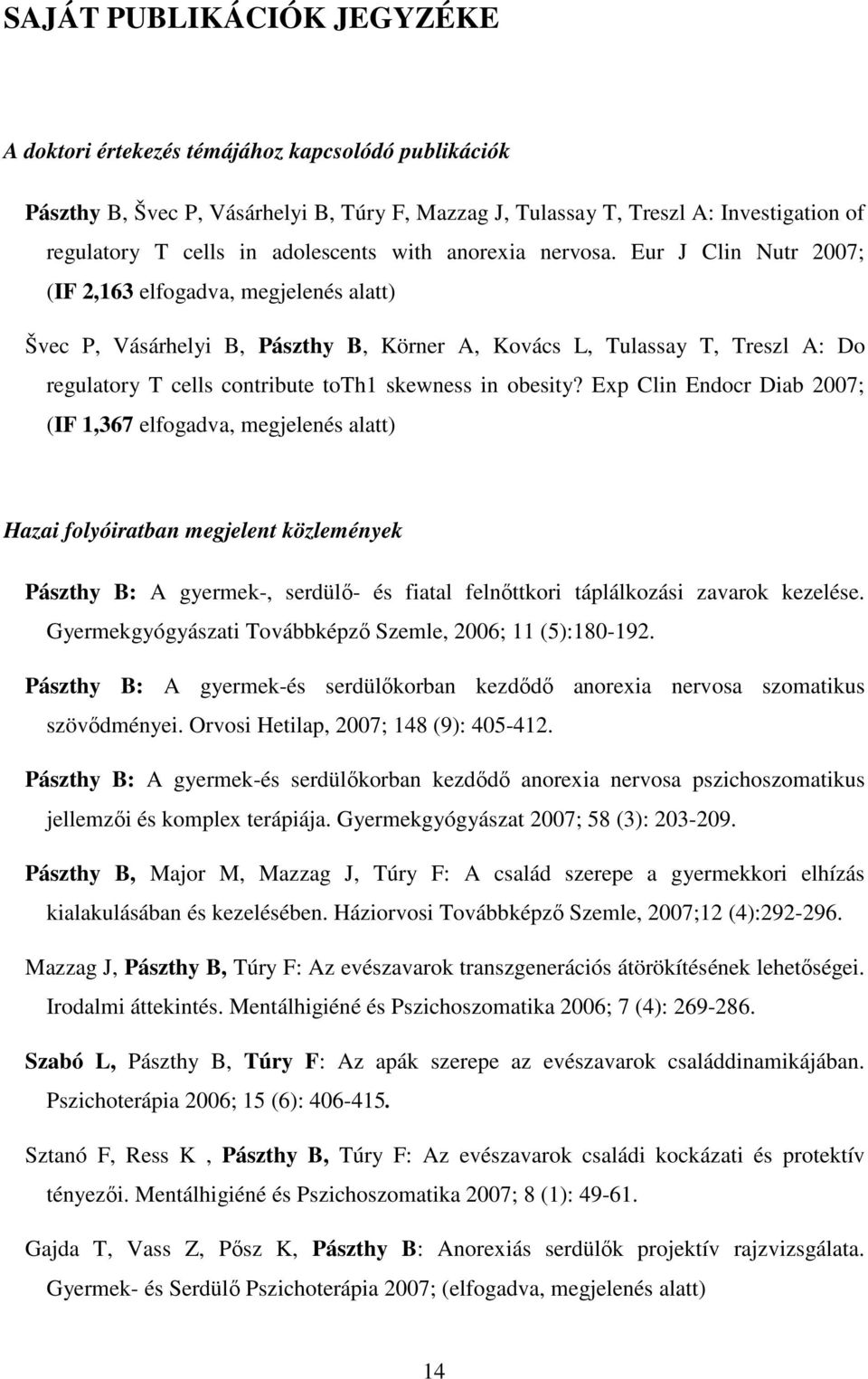 SAJÁT PUBLIKÁCIÓK JEGYZÉKE

A doktori értekezés témájához kapcsolódó publikációk

Pászthy B, Švec P, Vásárhelyi B, Túry F, Mazzag J, Tulassay T, Treszl A: Investigation of regulatory T cells in adolescents with anorexia nervosa. Eur J Clin Nutr 2007; (IF 2,163 elfogadva, megjelenés alatt)

Švec P, Vásárhelyi B, Pászthy B, Körner A, Kovács L, Tulassay T, Treszl A: Do regulatory T cells contribute toTh1 skewness in obesity? Exp Clin Endocr Diab 2007; (IF 1,367 elfogadva, megjelenés alatt)

Hazai folyóiratban megjelent közlemények

Pászthy B: A gyermek-, serdülő- és fiatal felnőttkori táplálkozási zavarok kezelése. Gyermekgyógyászati Továbbképző Szemle, 2006; 11 (5):180-192.

Pászthy B: A gyermek-és serdülőkorban kezdődő anorexia nervosa szomatikus szövődményei. Orvosi Hetilap, 2007; 148 (9): 405-412.

Pászthy B: A gyermek-és serdülőkorban kezdődő anorexia nervosa pszichoszomatikus jellemzői és komplex terápiája. Gyermekgyógyászat 2007; 58 (3): 203-209.

Pászthy B, Major M, Mazzag J, Túry F: A család szerepe a gyermekkori elhízás kialakulásában és kezelésében. Háziorvosi Továbbképző Szemle, 2007;12 (4):292-296.

Mazzag J, Pászthy B, Túry F: Az evészavarok transzgenerációs átörökítésének lehetőségei. Irodalmi áttekintés. Mentálhigiéné és Pszichoszomatika 2006; 7 (4): 269-286.

Szabó L, Pászthy B, Túry F: Az apák szerepe az evészavarok családdinamikájában. Pszichoterápia 2006; 15 (6): 406-415.

Sztanó F, Ress K , Pászthy B, Túry F: Az evészavarok családi kockázati és protektív tényezői. Mentálhigiéné és Pszichoszomatika 2007; 8 (1): 49-61.

Gajda T, Vass Z, Pősz K, Pászthy B: Anorexiás serdülők projektív rajzvizsgálata. Gyermek- és Serdülő Pszichoterápia 2007; (elfogadva, megjelenés alatt)

14